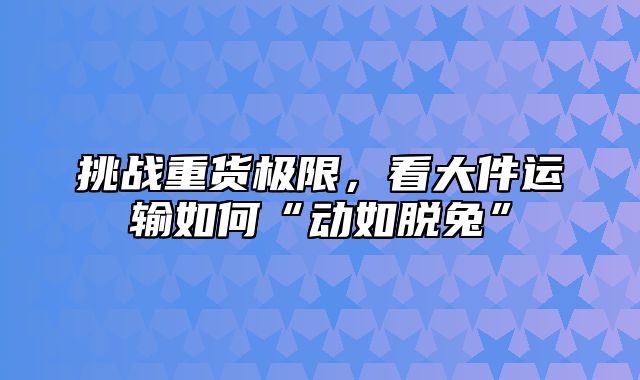 挑战重货极限，看大件运输如何“动如脱兔”